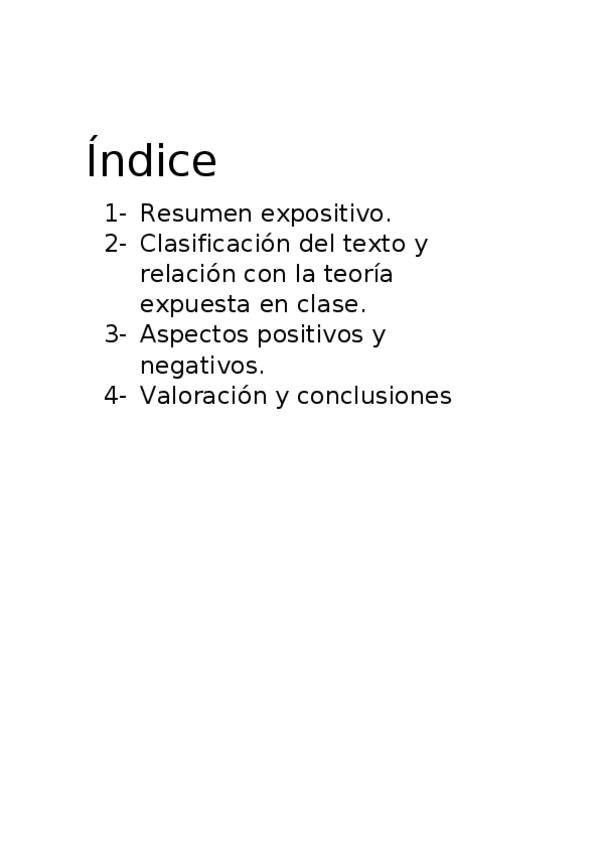 Índice

1- Resumen expositivo.
2- Clasificación del texto y relación con la teoría expuesta en clase.
3- Aspectos positivos y negativos.
4- Valoración y conclusiones